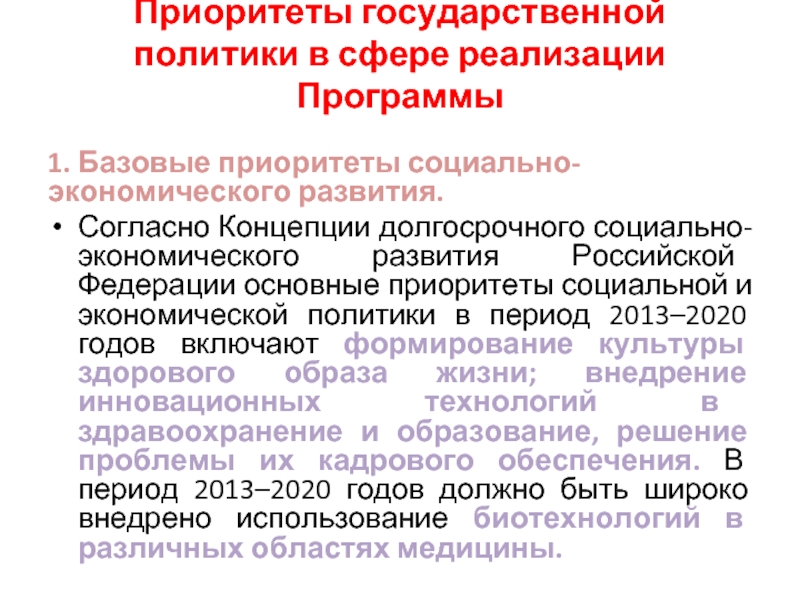 Приоритеты государственной политики в сфере реализации Программы

1. Базовые приоритеты социально-экономического развития.

• Согласно Концепции долгосрочного социально-экономического развития Российской Федерации основные приоритеты социальной и экономической политики в период 2013–2020 годов включают формирование культуры здорового образа жизни; внедрение инновационных технологий в здравоохранение и образование, решение проблемы их кадрового обеспечения. В период 2013–2020 годов должно быть широко внедрено использование биотехнологий в различных областях медицины.